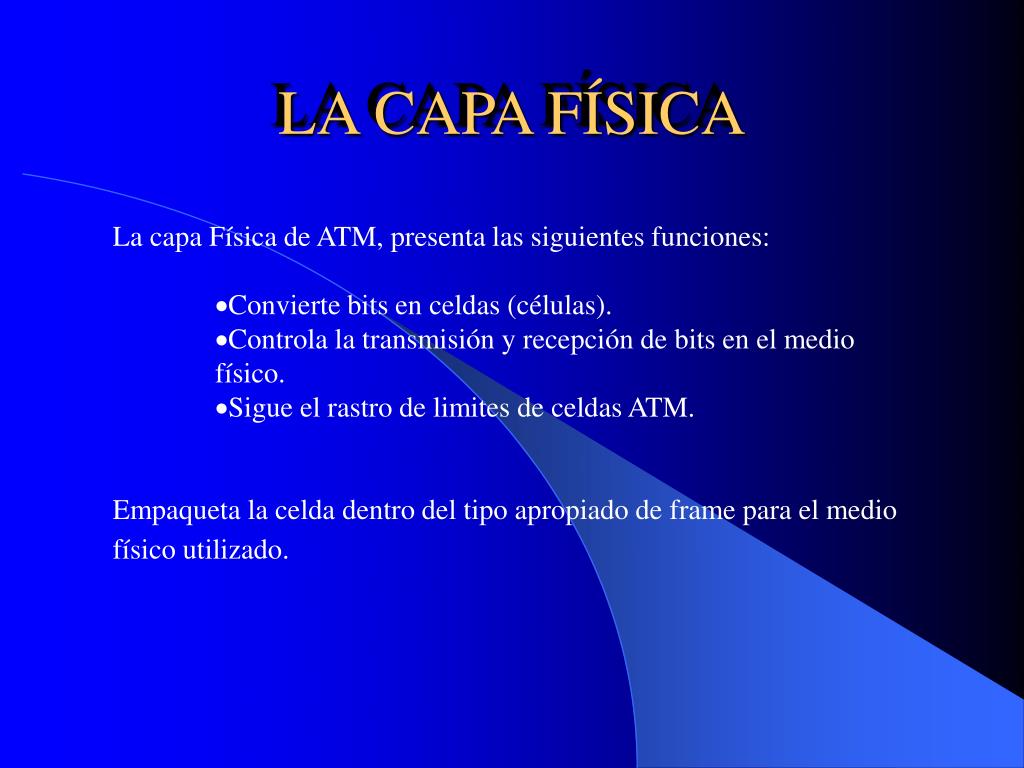 LA CAPA FÍSICA

La capa Física de ATM, presenta las siguientes funciones:

•Convierte bits en celdas (células).
•Controla la transmisión y recepción de bits en el medio físico.
•Sigue el rastro de limites de celdas ATM.

Empaqueta la celda dentro del tipo apropiado de frame para el medio físico utilizado.